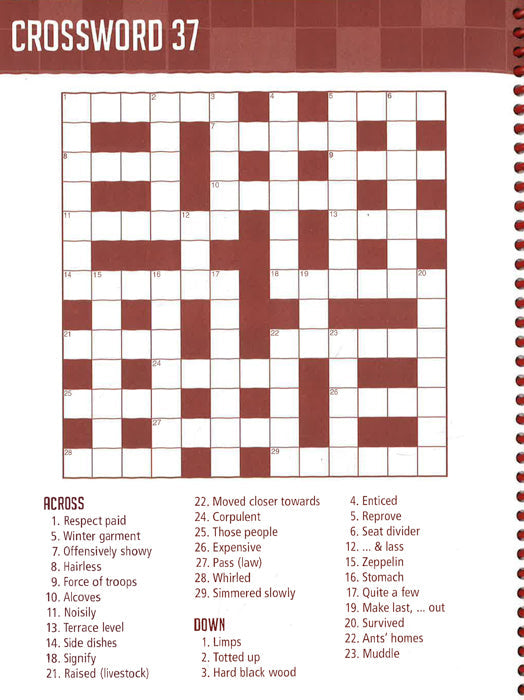 CROSSWORD 37

1 2 3 4 5 6 7 8 9 10 11 12 13 14 15 16 17 18 19 20 21 22 23 24 25 26 27 28 29

ACROSS
1. Respect paid
5. Winter garment
7. Offensively showy
8. Hairless
9. Force of troops
10. Alcoves
11. Noisily
13. Terrace level
14. Side dishes
18. Signify
21. Raised (livestock)
22. Moved closer towards
24. Corpulent
25. Those people
26. Expensive
27. Pass (law)
28. Whirled
29. Simmered slowly

DOWN
1. Limps
2. Totted up
3. Hard black wood
4. Enticed
5. Reprove
6. Seat divider
12. ... & lass
15. Zeppelin
16. Stomach
17. Quite a few
19. Make last, ... out
20. Survived
22. Ants' homes
23. Muddle